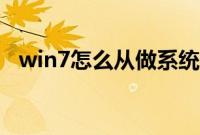 win7怎么从做系统